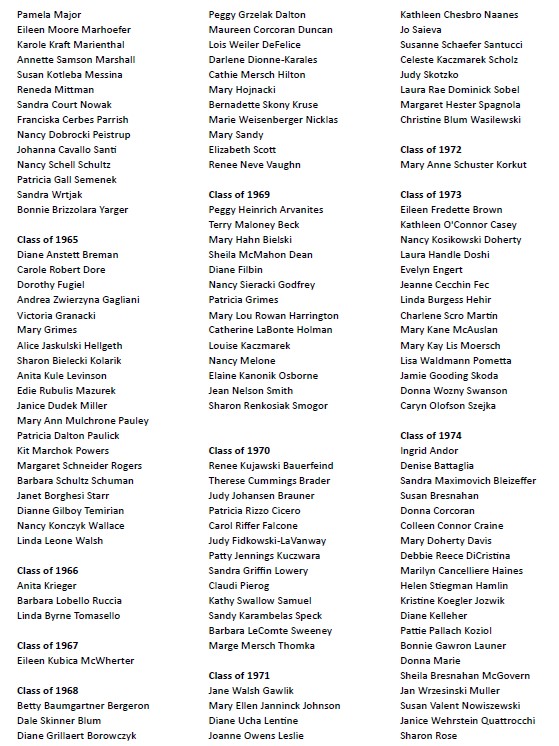 Pamela Major
Eileen Moore Marhoefer
Karole Kraft Marienthal
Annette Samson Marshall
Susan Kotleba Messina
Reneda Mittman
Sandra Court Nowak
Franciska Cerbes Parrish
Nancy Dobrocki Peistrup
Johanna Cavallo Santi
Nancy Schell Schultz
Patricia Gall Semenek
Sandra Wrtjak
Bonnie Brizzolara Yarger

Class of 1965
Diane Anstett Breman
Carole Robert Dore
Dorothy Fugiel
Andrea Zwierzyna Gagliani
Victoria Granacki
Mary Grimes
Alice Jaskulski Hellgeth
Sharon Bielecki Kolarik
Anita Kule Levinson
Edie Rubulis Mazurek
Janice Dudek Miller
Mary Ann Mulchrone Pauley
Patricia Dalton Paulick
Kit Marchok Powers
Margaret Schneider Rogers
Barbara Schultz Schuman
Janet Borghesi Starr
Dianne Gilboy Temirian
Nancy Konczyk Wallace
Linda Leone Walsh

Class of 1966
Anita Krieger
Barbara Lobello Ruccia
Linda Byrne Tomasello

Class of 1967
Eileen Kubica McWherter

Class of 1968
Betty Baumgartner Bergeron
Dale Skinner Blum
Diane Grillaert Borowczyk

Peggy Grzelak Dalton
Maureen Corcoran Duncan
Lois Weiler DeFelice
Darlene Dionne-Karales
Cathie Mersch Hilton
Mary Hojnacki
Bernadette Skony Kruse
Marie Weisenberger Nicklas
Mary Sandy
Elizabeth Scott
Renee Neve Vaughn

Class of 1969
Peggy Heinrich Arvanites
Terry Maloney Beck
Mary Hahn Bielski
Sheila McMahon Dean
Diane Filbin
Nancy Sieracki Godfrey
Patricia Grimes
Mary Lou Rowan Harrington
Catherine LaBonte Holman
Louise Kaczmarek
Nancy Melone
Elaine Kanonik Osborne
Jean Nelson Smith
Sharon Renkosiak Smogor

Class of 1970
Renee Kujawski Bauerfeind
Therese Cummings Brader
Judy Johansen Brauner
Patricia Rizzo Cicero
Carol Riffer Falcone
Judy Fidkowski-LaVanway
Patty Jennings Kuczwara
Sandra Griffin Lowery
Claudi Pierog
Kathy Swallow Samuel
Sandy Karambelas Speck
Barbara LeComte Sweeney
Marge Mersch Thomka

Class of 1971
Jane Walsh Gawlik
Mary Ellen Janninck Johnson
Diane Ucha Lentine
Joanne Owens Leslie

Kathleen Chesbro Naanes
Jo Saieva
Susanne Schaefer Santucci
Celeste Kaczmarek Scholz
Judy Skotzko
Laura Rae Dominick Sobel
Margaret Hester Spagnola
Christine Blum Wasilewski

Class of 1972
Mary Anne Schuster Korkut

Class of 1973
Eileen Fredette Brown
Kathleen O'Connor Casey
Nancy Kosikowski Doherty
Laura Handle Doshi
Evelyn Engert
Jeanne Cecchin Fec
Linda Burgess Hehir
Charlene Scro Martin
Mary Kane McAuslan
Mary Kay Lis Moersch
Lisa Waldmann Pometta
Jamie Gooding Skoda
Donna Wozny Swanson
Caryn Olofson Szejka

Class of 1974
Ingrid Andor
Denise Battaglia
Sandra Maximovich Bleizeffer
Susan Bresnahan
Donna Corcoran
Colleen Connor Craine
Mary Doherty Davis
Debbie Reece DiCristina
Marilyn Cancelliere Haines
Helen Stiegman Hamlin
Kristine Koegler Jozwik
Diane Kelleher
Pattie Pallach Koziol
Bonnie Gawron Launer
Donna Marie
Sheila Bresnahan McGovern
Jan Wrzesinski Muller
Susan Valent Nowiszewski
Janice Wehrstein Quattrocchi
Sharon Rose